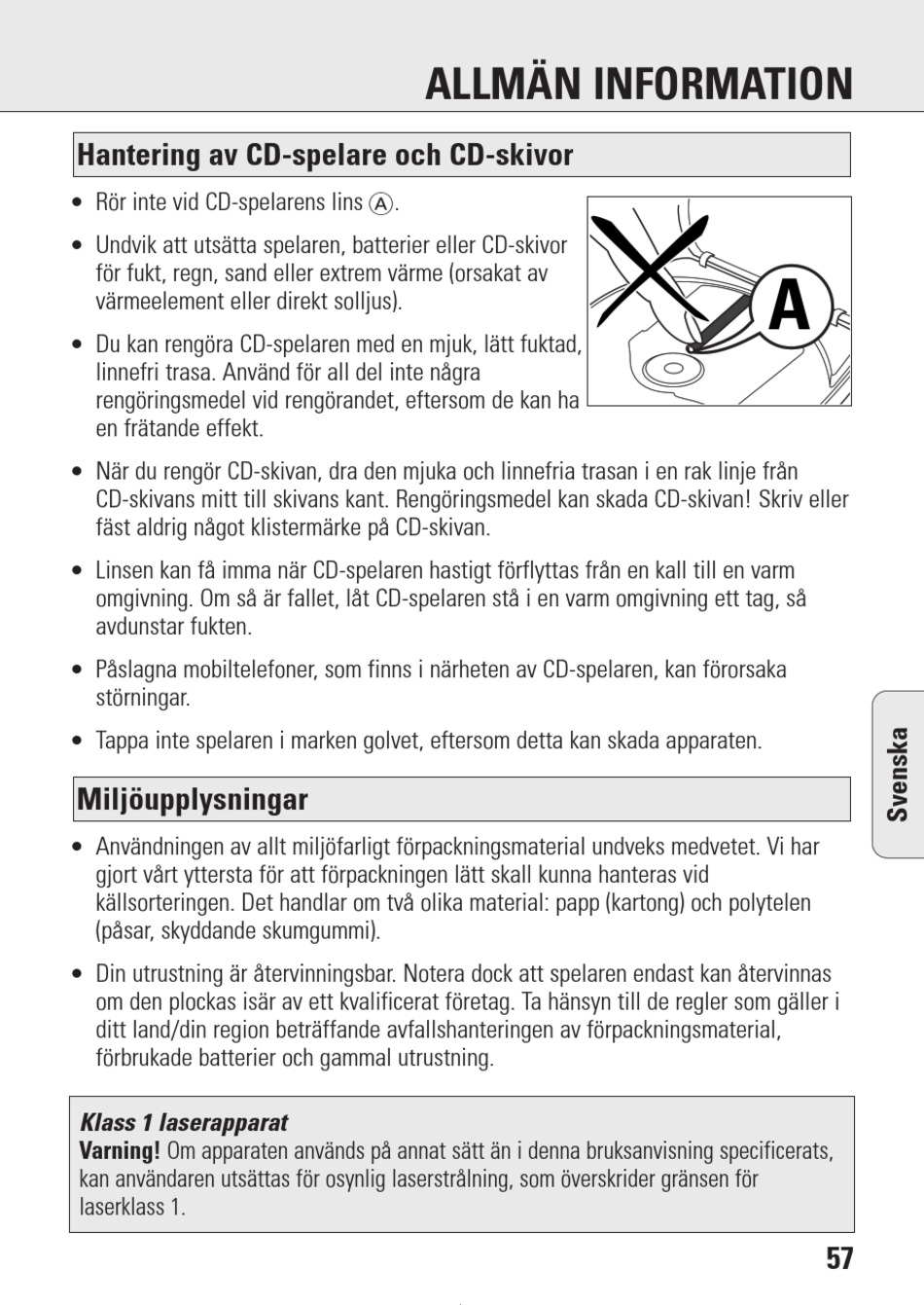 ALLMÄN INFORMATION

Hantering av CD-spelare och CD-skivor

• Rör inte vid CD-spelarens lins Ⓐ.

• Undvik att utsätta spelaren, batterier eller CD-skivor för fukt, regn, sand eller extrem värme (orsakat av värmeelement eller direkt solljus).

• Du kan rengöra CD-spelaren med en mjuk, lätt fuktad, linnefri trasa. Använd för all del inte några rengöringsmedel vid rengörandet, eftersom de kan ha en frätande effekt.

A

• När du rengör CD-skivan, dra den mjuka och linnefria trasan i en rak linje från CD-skivans mitt till skivans kant. Rengöringsmedel kan skada CD-skivan! Skriv eller fäst aldrig något klistermärke på CD-skivan.

• Linsen kan få imma när CD-spelaren hastigt förflyttas från en kall till en varm omgivning. Om så är fallet, låt CD-spelaren stå i en varm omgivning ett tag, så avdunstar fukten.

• Påslagna mobiltelefoner, som finns i närheten av CD-spelaren, kan förorsaka störningar.

• Tappa inte spelaren i marken golvet, eftersom detta kan skada apparaten.

Miljöupplysningar

• Användningen av allt miljöfarligt förpackningsmaterial undveks medvetet. Vi har gjort vårt yttersta för att förpackningen lätt skall kunna hanteras vid källsorteringen. Det handlar om två olika material: papp (kartong) och polytelen (påsar, skyddande skumgummi).

• Din utrustning är återvinningsbar. Notera dock att spelaren endast kan återvinnas om den plockas isär av ett kvalificerat företag. Ta hänsyn till de regler som gäller i ditt land/din region beträffande avfallshanteringen av förpackningsmaterial, förbrukade batterier och gammal utrustning.

Klass 1 laserapparat
Varning! Om apparaten används på annat sätt än i denna bruksanvisning specificerats, kan användaren utsättas för osynlig laserstrålning, som överskrider gränsen för laserklass 1.

Svenska

57